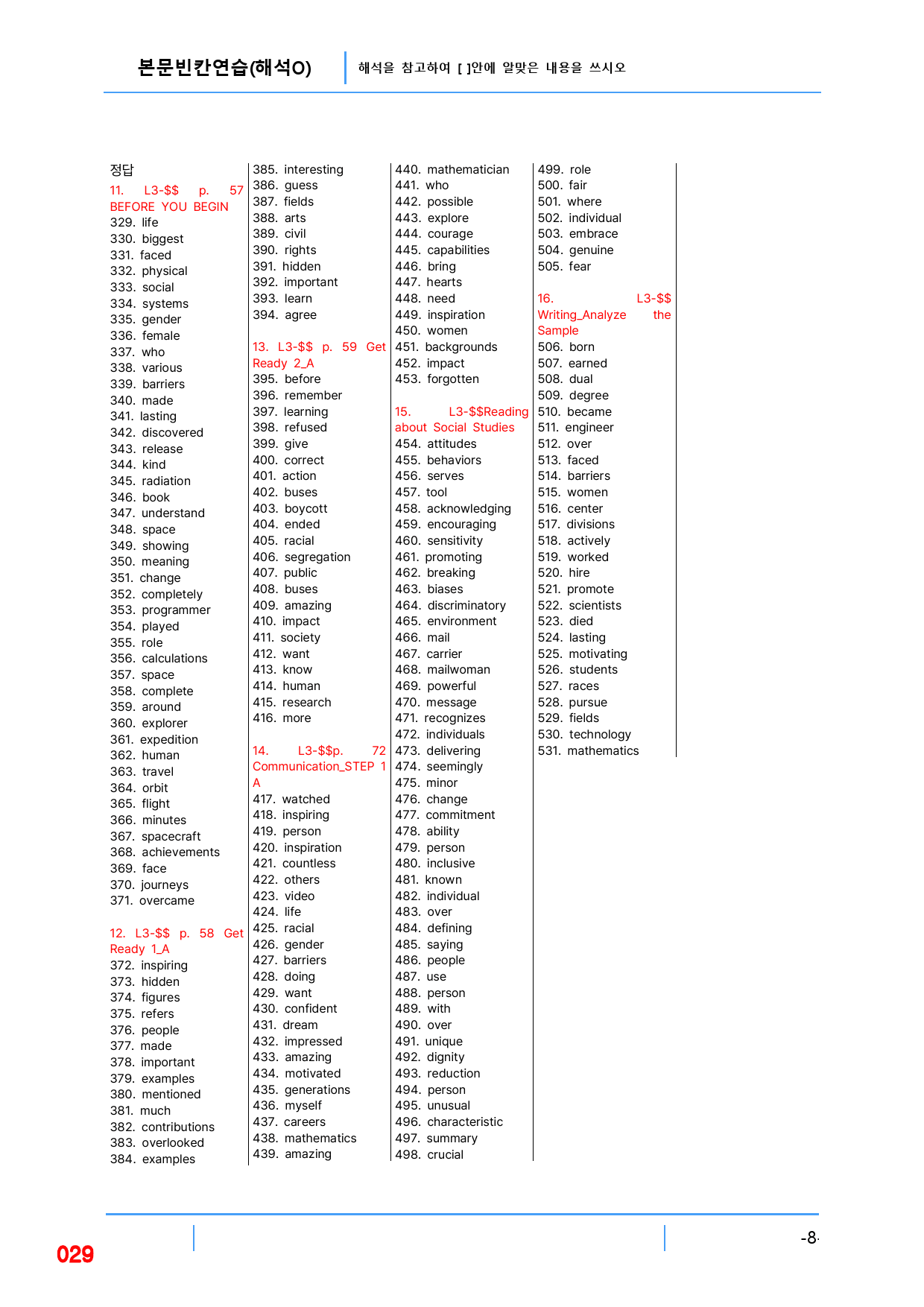 본문빈칸연습(해석O)

해석을 참고하여 [ ]안에 알맞은 내용을 쓰시오

정답
11. L3-$$ p. 57 BEFORE YOU BEGIN
329. life
330. biggest
331. faced
332. physical
333. social
334. systems
335. gender
336. female
337. who
338. various
339. barriers
340. made
341. lasting
342. discovered
343. release
344. kind
345. radiation
346. book
347. understand
348. space
349. showing
350. meaning
351. change
352. completely
353. programmer
354. played
355. role
356. calculations
357. space
358. complete
359. around
360. explorer
361. expedition
362. human
363. travel
364. orbit
365. flight
366. minutes
367. spacecraft
368. achievements
369. face
370. journeys
371. overcame

12. L3-$$ p. 58 Get Ready 1_A
372. inspiring
373. hidden
374. figures
375. refers
376. people
377. made
378. important
379. examples
380. mentioned
381. much
382. contributions
383. overlooked
384. examples

385. interesting
386. guess
387. fields
388. arts
389. civil
390. rights
391. hidden
392. important
393. learn
394. agree

13. L3-$$ p. 59 Get Ready 2_A
395. before
396. remember
397. learning
398. refused
399. give
400. correct
401. action
402. buses
403. boycott
404. ended
405. racial
406. segregation
407. public
408. buses
409. amazing
410. impact
411. society
412. want
413. know
414. human
415. research
416. more

14. L3-$$p. 72 Communication_STEP 1 A
417. watched
418. inspiring
419. person
420. inspiration
421. countless
422. others
423. video
424. life
425. racial
426. gender
427. barriers
428. doing
429. want
430. confident
431. dream
432. impressed
433. amazing
434. motivated
435. generations
436. myself
437. careers
438. mathematics
439. amazing

440. mathematician
441. who
442. possible
443. explore
444. courage
445. capabilities
446. bring
447. hearts
448. need
449. inspiration
450. women
451. backgrounds
452. impact
453. forgotten

15. L3-$$Reading about Social Studies
454. attitudes
455. behaviors
456. serves
457. tool
458. acknowledging
459. encouraging
460. sensitivity
461. promoting
462. breaking
463. biases
464. discriminatory
465. environment
466. mail
467. carrier
468. mailwoman
469. powerful
470. message
471. recognizes
472. individuals
473. delivering
474. seemingly
475. minor
476. change
477. commitment
478. ability
479. person
480. inclusive
481. known
482. individual
483. over
484. defining
485. saying
486. people
487. use
488. person
489. with
490. over
491. unique
492. dignity
493. reduction
494. person
495. unusual
496. characteristic
497. summary
498. crucial

499. role
500. fair
501. where
502. individual
503. embrace
504. genuine
505. fear

16. L3-$$ Writing_Analyze the Sample
506. born
507. earned
508. dual
509. degree
510. became
511. engineer
512. over
513. faced
514. barriers
515. women
516. center
517. divisions
518. actively
519. worked
520. hire
521. promote
522. scientists
523. died
524. lasting
525. motivating
526. students
527. races
528. pursue
529. fields
530. technology
531. mathematics

029

-8-